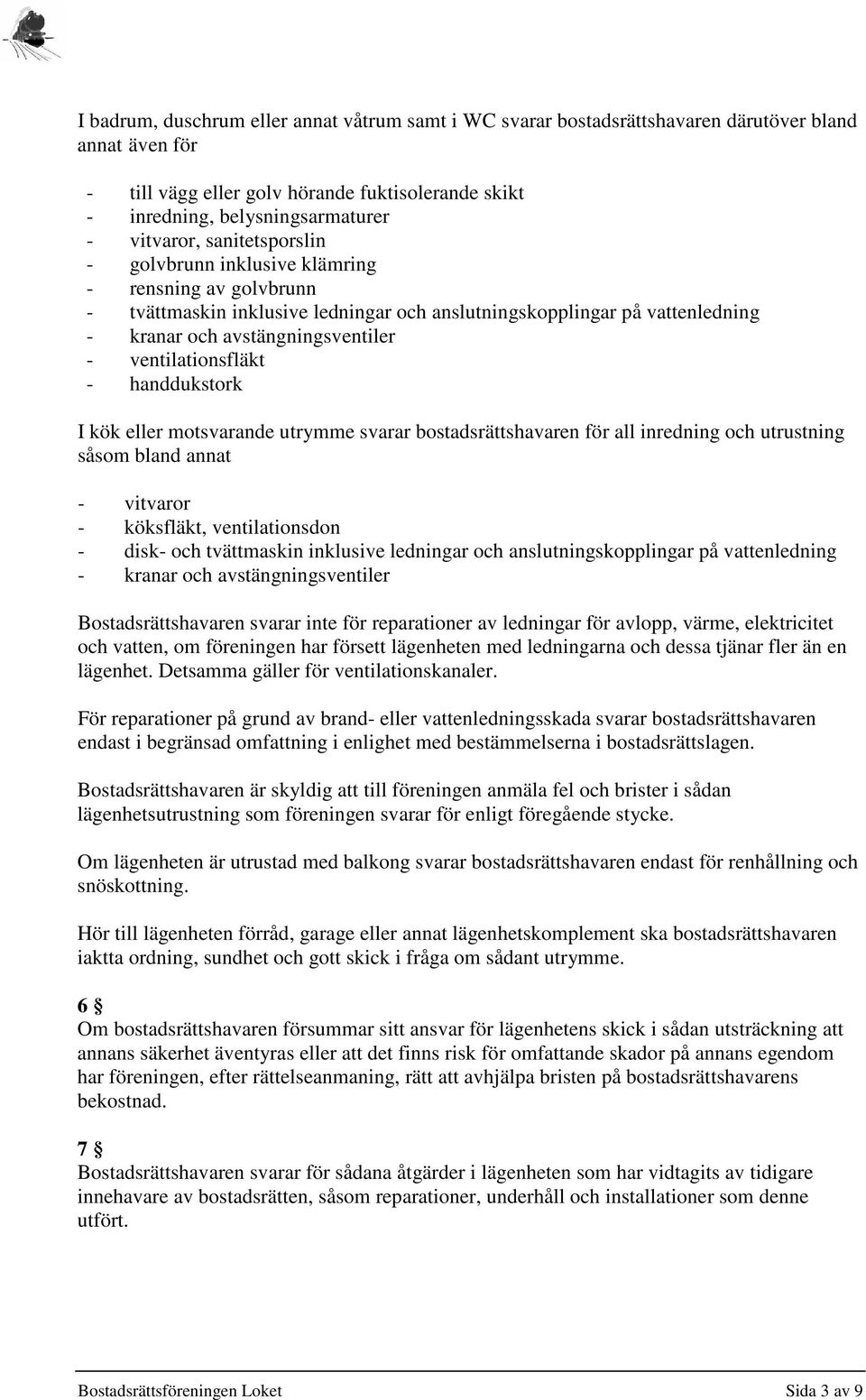 I badrum, duschrum eller annat våtrum samt i WC svarar bostadsrättshavaren därutöver bland annat även för

- till vägg eller golv hörande fuktisolerande skikt
- inredning, belysningsarmaturer
- vitvaror, sanitetsporslin
- golvbrunn inklusive klämring
- rensning av golvbrunn
- tvättmaskin inklusive ledningar och anslutningskopplingar på vattenledning
- kranar och avstängningsventiler
- ventilationsfläkt
- handdukstork

I kök eller motsvarande utrymme svarar bostadsrättshavaren för all inredning och utrustning såsom bland annat

- vitvaror
- köksfläkt, ventilationsdon
- disk- och tvättmaskin inklusive ledningar och anslutningskopplingar på vattenledning
- kranar och avstängningsventiler

Bostadsrättshavaren svarar inte för reparationer av ledningar för avlopp, värme, elektricitet och vatten, om föreningen har försett lägenheten med ledningarna och dessa tjänar fler än en lägenhet. Detsamma gäller för ventilationskanaler.

För reparationer på grund av brand- eller vattenledningsskada svarar bostadsrättshavaren endast i begränsad omfattning i enlighet med bestämmelserna i bostadsrättslagen.

Bostadsrättshavaren är skyldig att till föreningen anmäla fel och brister i sådan lägenhetsutrustning som föreningen svarar för enligt föregående stycke.

Om lägenheten är utrustad med balkong svarar bostadsrättshavaren endast för renhållning och snöskottning.

Hör till lägenheten förråd, garage eller annat lägenhetskomplement ska bostadsrättshavaren iaktta ordning, sundhet och gott skick i fråga om sådant utrymme.

6 §
Om bostadsrättshavaren försummar sitt ansvar för lägenhetens skick i sådan utsträckning att annans säkerhet äventyras eller att det finns risk för omfattande skador på annans egendom har föreningen, efter rättelseanmaning, rätt att avhjälpa bristen på bostadsrättshavarens bekostnad.

7 §
Bostadsrättshavaren svarar för sådana åtgärder i lägenheten som har vidtagits av tidigare innehavare av bostadsrätten, såsom reparationer, underhåll och installationer som denne utfört.

Bostadsrättsföreningen Loket Sida 3 av 9